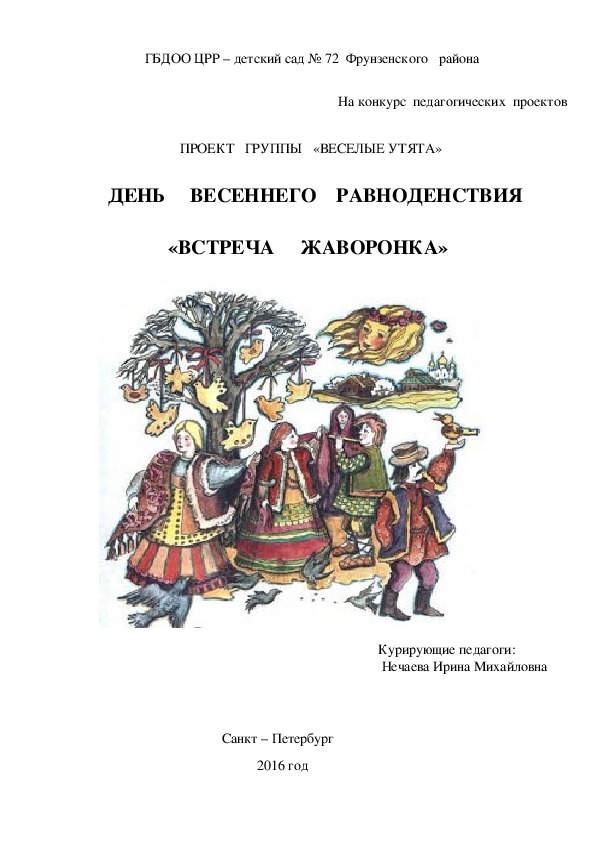 ГБДОО ЦРР – детский сад № 72 Фрунзенского района

На конкурс педагогических проектов

ПРОЕКТ ГРУППЫ «ВЕСЕЛЫЕ УТЯТА»

ДЕНЬ ВЕСЕННЕГО РАВНОДЕНСТВИЯ

«ВСТРЕЧА ЖАВОРОНКА»

Курирующие педагоги:
Нечаева Ирина Михайловна

Санкт – Петербург

2016 год